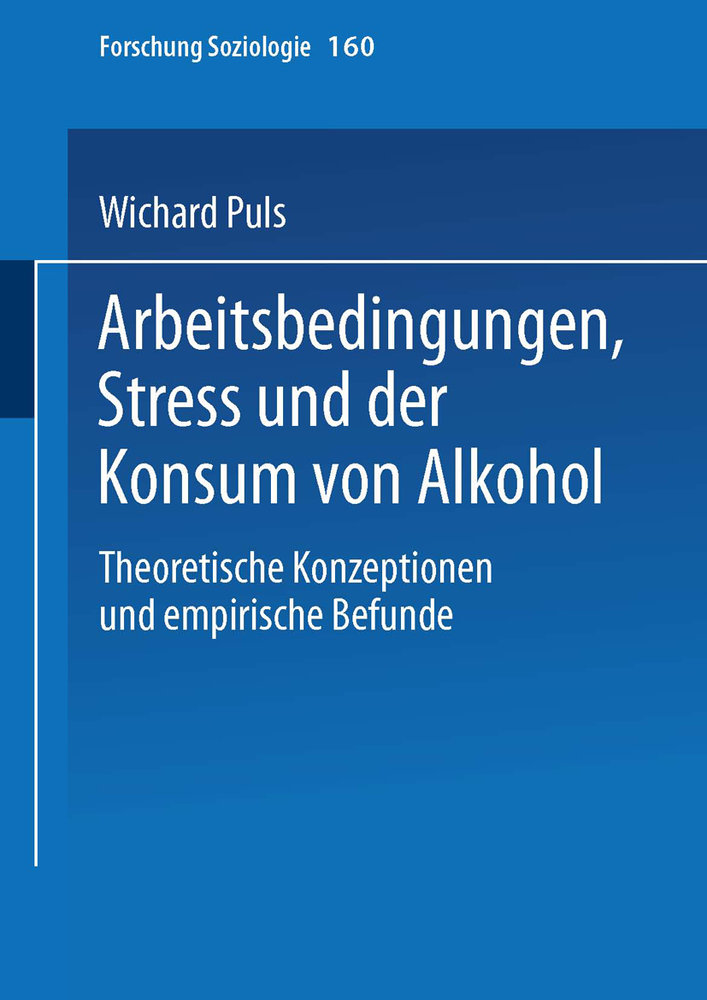 Forschung Soziologie 160

Wichard Puls

Arbeitsbedingungen, Stress und der Konsum von Alkohol

Theoretische Konzeptionen und empirische Befunde